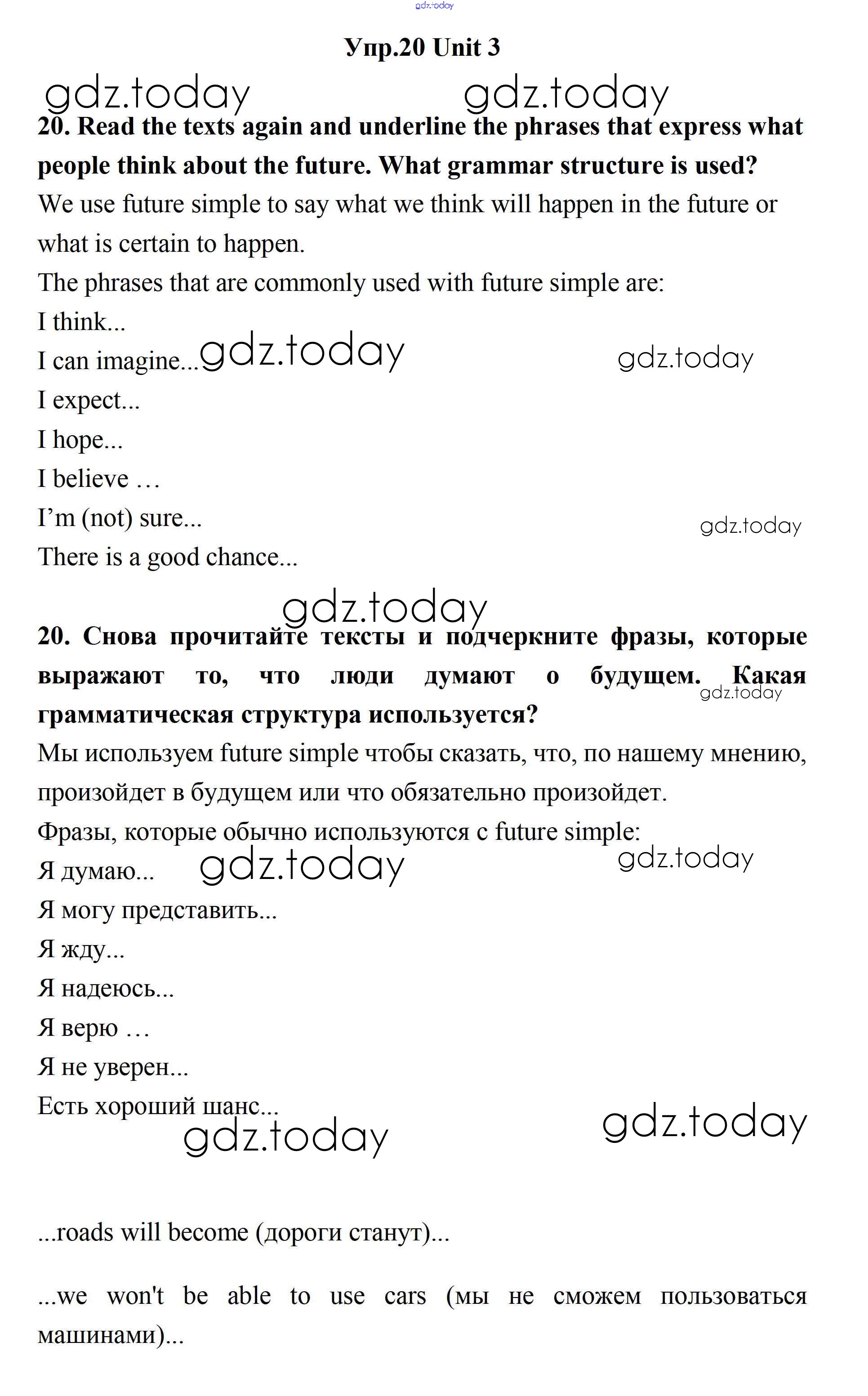 gdz.today

Упр.20 Unit 3

gdz.today gdz.today

20. Read the texts again and underline the phrases that express what people think about the future. What grammar structure is used?

We use future simple to say what we think will happen in the future or what is certain to happen.

The phrases that are commonly used with future simple are:

I think...

I can imagine... gdz.today gdz.today

I expect...

I hope...

I believe …

I'm (not) sure... gdz.today

There is a good chance...

gdz.today

20. Снова прочитайте тексты и подчеркните фразы, которые выражают то, что люди думают о будущем. Какая грамматическая структура используется? gdz.today

Мы используем future simple чтобы сказать, что, по нашему мнению, произойдет в будущем или что обязательно произойдет.

Фразы, которые обычно используются с future simple:

Я думаю... gdz.today gdz.today

Я могу представить...

Я жду...

Я надеюсь...

Я верю …

Я не уверен...

Есть хороший шанс...

gdz.today gdz.today

...roads will become (дороги станут)...

...we won't be able to use cars (мы не сможем пользоваться машинами)...